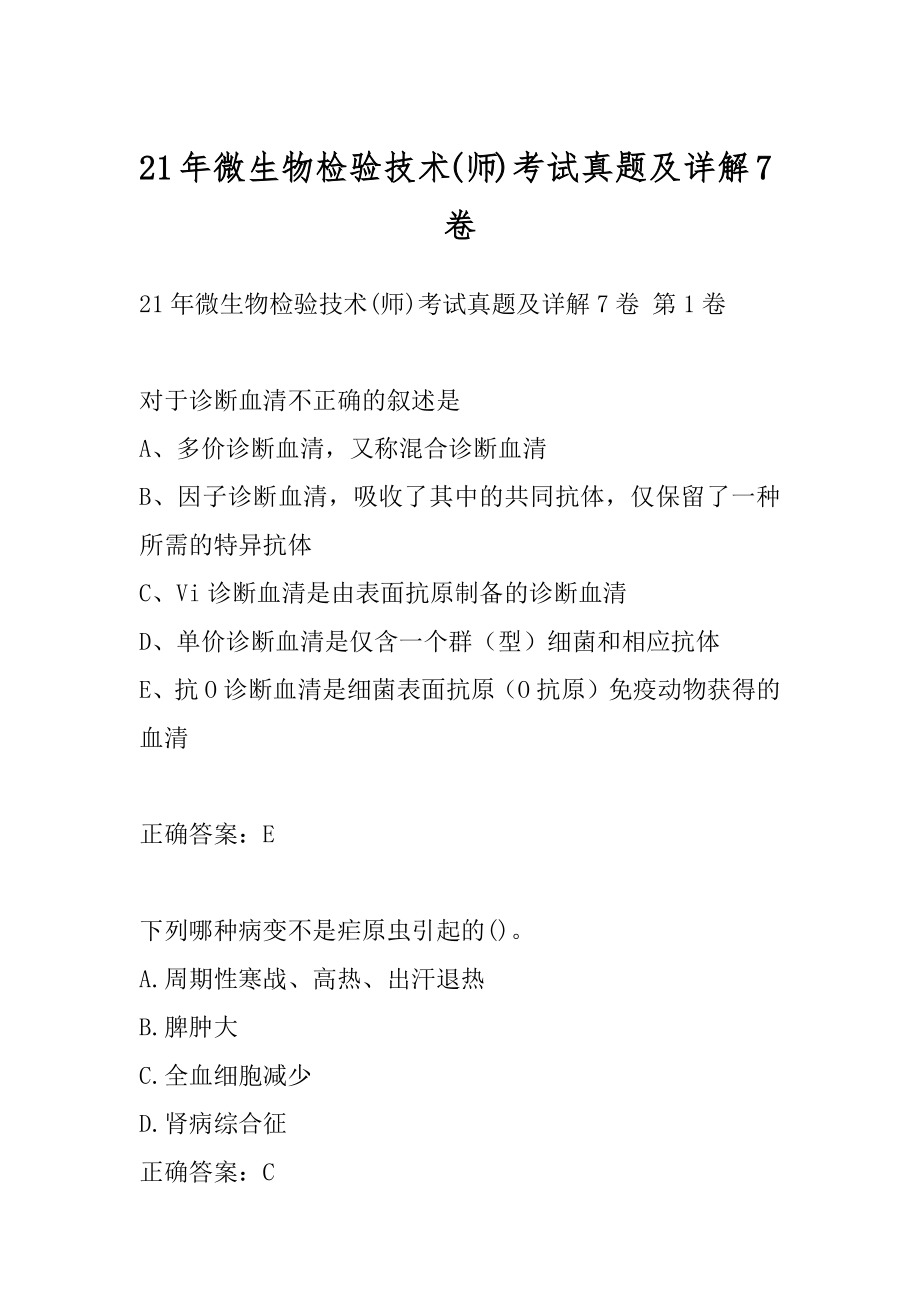 21年微生物检验技术(师)考试真题及详解7卷

21年微生物检验技术(师)考试真题及详解7卷 第1卷

对于诊断血清不正确的叙述是
A、多价诊断血清，又称混合诊断血清
B、因子诊断血清，吸收了其中的共同抗体，仅保留了一种所需的特异抗体
C、Vi诊断血清是由表面抗原制备的诊断血清
D、单价诊断血清是仅含一个群（型）细菌和相应抗体
E、抗O诊断血清是细菌表面抗原（O抗原）免疫动物获得的血清

正确答案：E

下列哪种病变不是疟原虫引起的()。
A.周期性寒战、高热、出汗退热
B.脾肿大
C.全血细胞减少
D.肾病综合征
正确答案：C